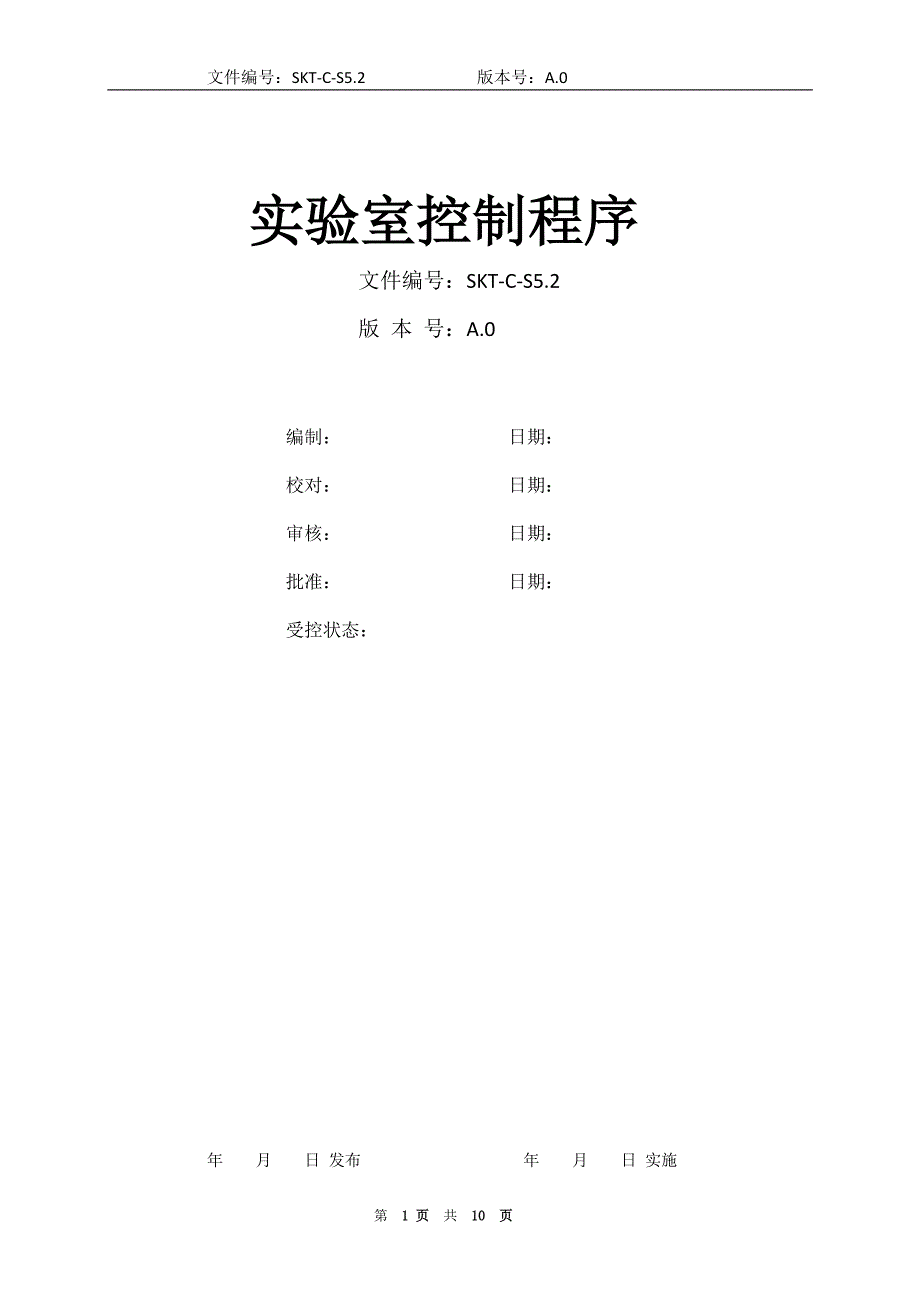 文件编号：SKT-C-S5.2 版本号：A.0

实验室控制程序

文件编号：SKT-C-S5.2

版 本 号：A.0

编制： 日期：

校对： 日期：

审核： 日期：

批准： 日期：

受控状态：

年 月 日 发布 年 月 日 实施

第 1 页 共 10 页